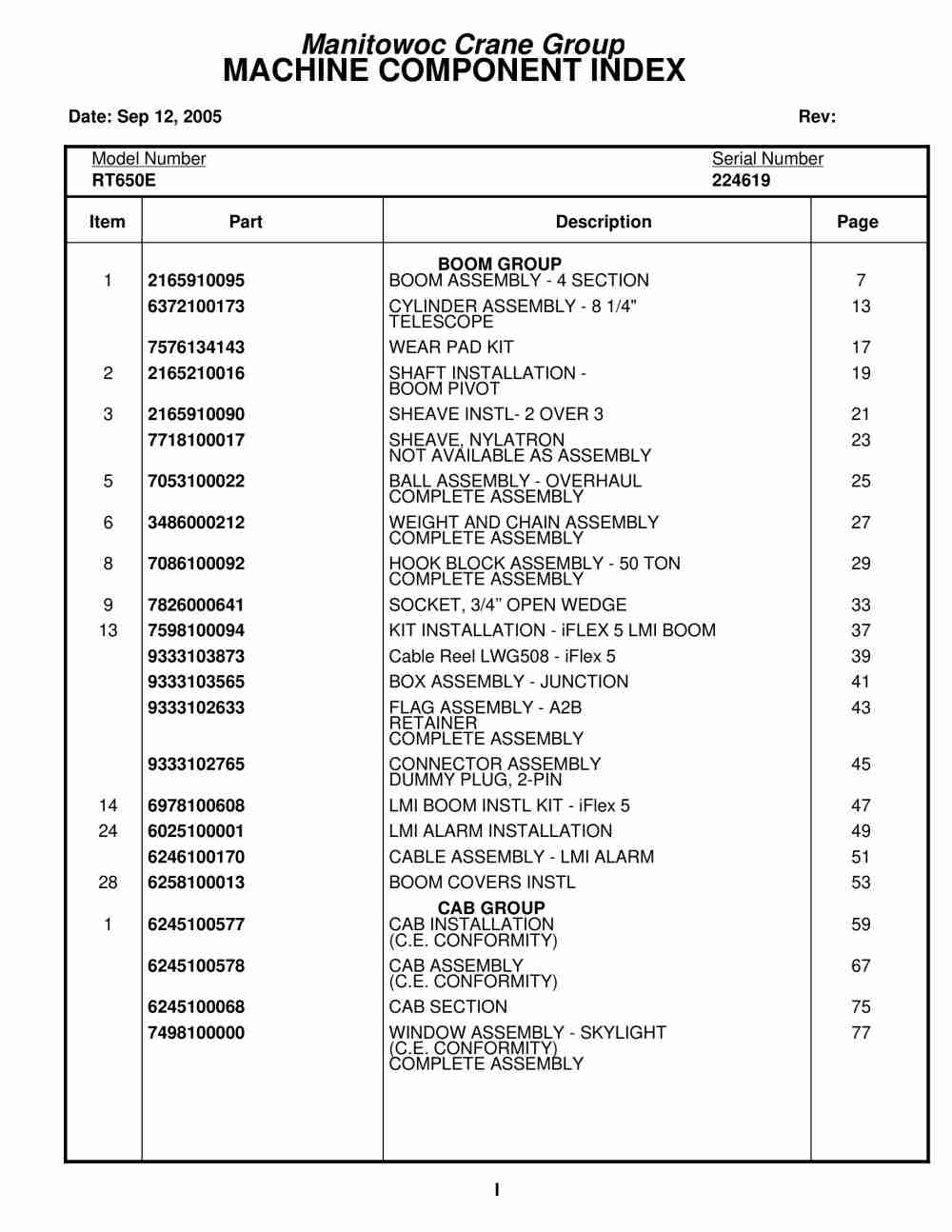 Manitowoc Crane Group
MACHINE COMPONENT INDEX

Date: Sep 12, 2005 Rev:

Model Number RT650E
Serial Number 224619

| Item | Part | Description | Page |
|---|---|---|---|
| | | BOOM GROUP | |
| 1 | 2165910095 | BOOM ASSEMBLY - 4 SECTION | 7 |
| | 6372100173 | CYLINDER ASSEMBLY - 8 1/4" TELESCOPE | 13 |
| | 7576134143 | WEAR PAD KIT | 17 |
| 2 | 2165210016 | SHAFT INSTALLATION - BOOM PIVOT | 19 |
| 3 | 2165910090 | SHEAVE INSTL- 2 OVER 3 | 21 |
| | 7718100017 | SHEAVE, NYLATRON NOT AVAILABLE AS ASSEMBLY | 23 |
| 5 | 7053100022 | BALL ASSEMBLY - OVERHAUL COMPLETE ASSEMBLY | 25 |
| 6 | 3486000212 | WEIGHT AND CHAIN ASSEMBLY COMPLETE ASSEMBLY | 27 |
| 8 | 7086100092 | HOOK BLOCK ASSEMBLY - 50 TON COMPLETE ASSEMBLY | 29 |
| 9 | 7826000641 | SOCKET, 3/4" OPEN WEDGE | 33 |
| 13 | 7598100094 | KIT INSTALLATION - iFLEX 5 LMI BOOM | 37 |
| | 9333103873 | Cable Reel LWG508 - iFlex 5 | 39 |
| | 9333103565 | BOX ASSEMBLY - JUNCTION | 41 |
| | 9333102633 | FLAG ASSEMBLY - A2B RETAINER COMPLETE ASSEMBLY | 43 |
| | 9333102765 | CONNECTOR ASSEMBLY DUMMY PLUG, 2-PIN | 45 |
| 14 | 6978100608 | LMI BOOM INSTL KIT - iFlex 5 | 47 |
| 24 | 6025100001 | LMI ALARM INSTALLATION | 49 |
| | 6246100170 | CABLE ASSEMBLY - LMI ALARM | 51 |
| 28 | 6258100013 | BOOM COVERS INSTL | 53 |
| | | CAB GROUP | |
| 1 | 6245100577 | CAB INSTALLATION (C.E. CONFORMITY) | 59 |
| | 6245100578 | CAB ASSEMBLY (C.E. CONFORMITY) | 67 |
| | 6245100068 | CAB SECTION | 75 |
| | 7498100000 | WINDOW ASSEMBLY - SKYLIGHT (C.E. CONFORMITY) COMPLETE ASSEMBLY | 77 |

I